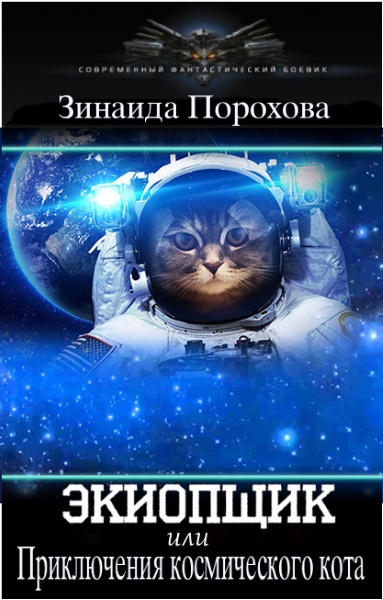 СОВРЕМЕННЫЙ ФАНТАСТИЧЕСКИЙ БОЕВИК

Зинаида Порохова

ЭКИОПЩИК
или
Приключения космического кота